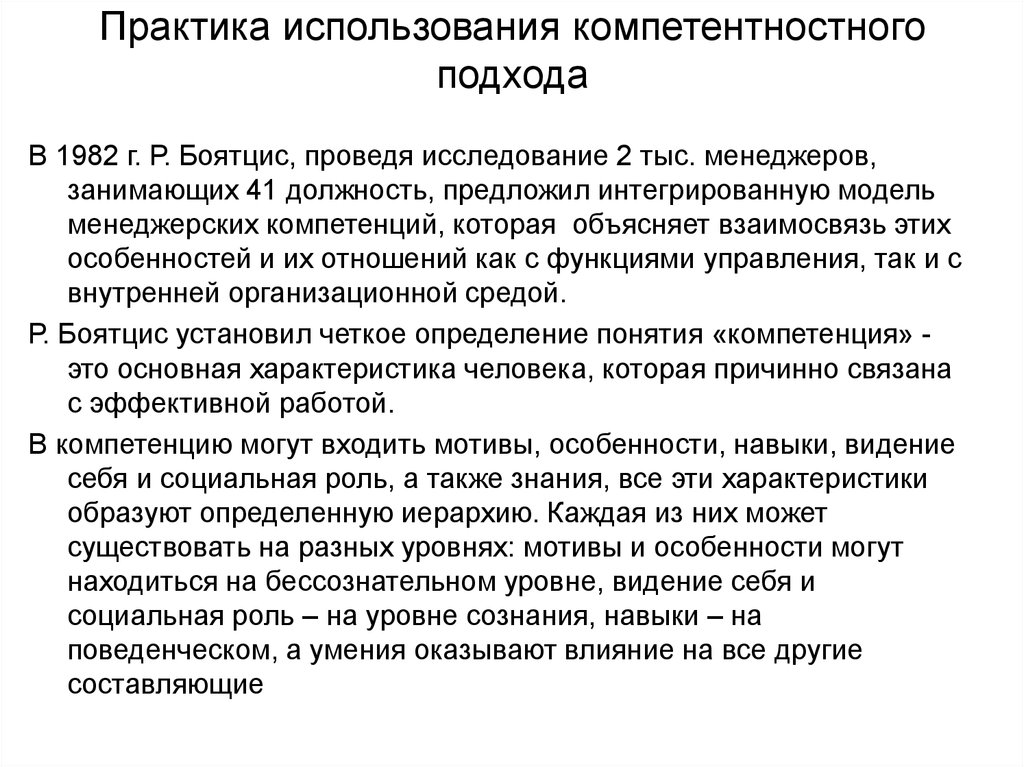 Практика использования компетентностного подхода

В 1982 г. Р. Боятцис, проведя исследование 2 тыс. менеджеров, занимающих 41 должность, предложил интегрированную модель менеджерских компетенций, которая объясняет взаимосвязь этих особенностей и их отношений как с функциями управления, так и с внутренней организационной средой.

Р. Боятцис установил четкое определение понятия «компетенция» - это основная характеристика человека, которая причинно связана с эффективной работой.

В компетенцию могут входить мотивы, особенности, навыки, видение себя и социальная роль, а также знания, все эти характеристики образуют определенную иерархию. Каждая из них может существовать на разных уровнях: мотивы и особенности могут находиться на бессознательном уровне, видение себя и социальная роль – на уровне сознания, навыки – на поведенческом, а умения оказывают влияние на все другие составляющие